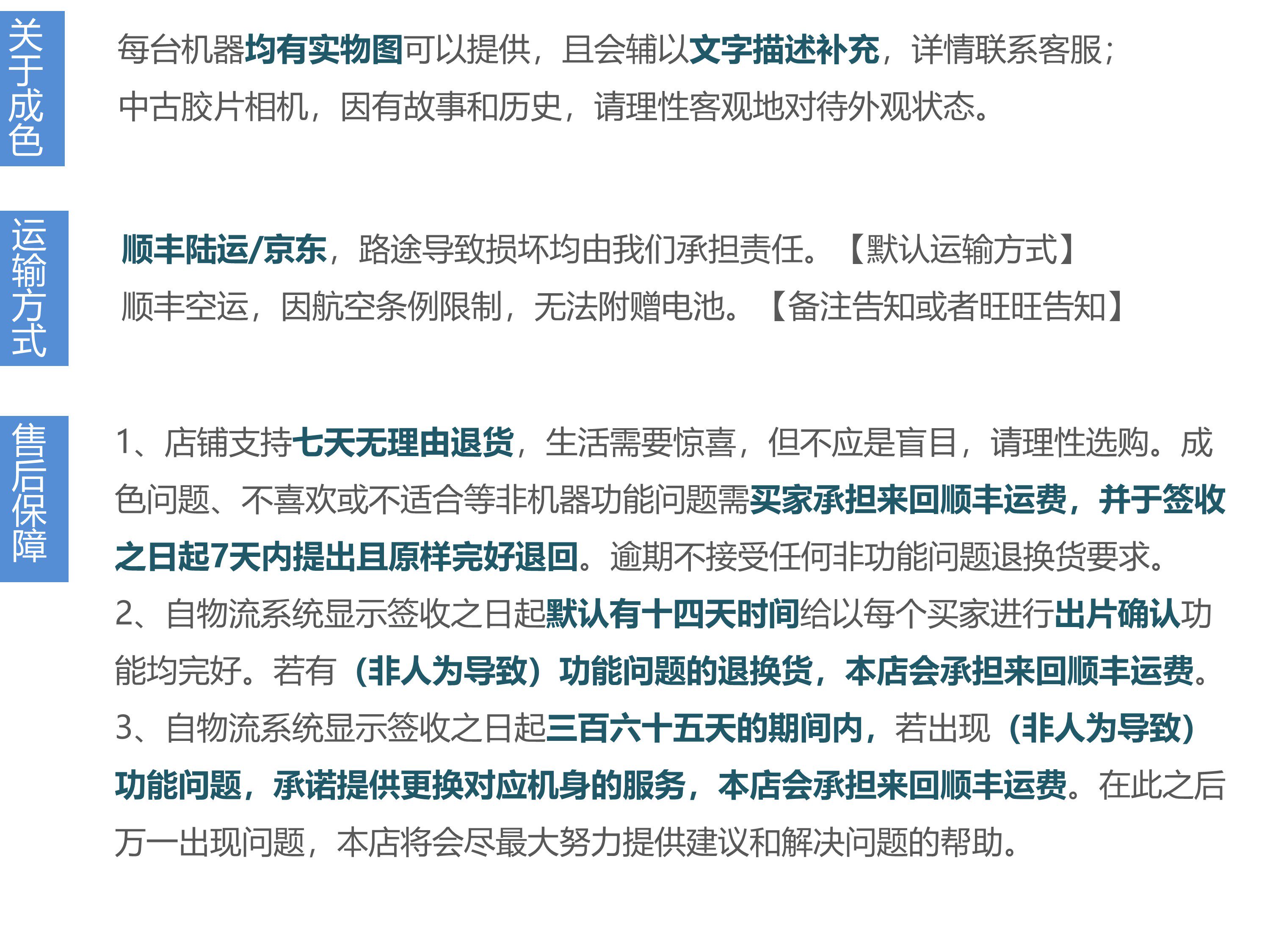 关于成色

每台机器均有实物图可以提供，且会辅以文字描述补充，详情联系客服；
中古胶片相机，因有故事和历史，请理性客观地对待外观状态。

运输方式

顺丰陆运/京东，路途导致损坏均由我们承担责任。【默认运输方式】
顺丰空运，因航空条例限制，无法附赠电池。【备注告知或者旺旺告知】

售后保障

1、店铺支持七天无理由退货，生活需要惊喜，但不应是盲目，请理性选购。成色问题、不喜欢或不适合等非机器功能问题需买家承担来回顺丰运费，并于签收之日起7天内提出且原样完好退回。逾期不接受任何非功能问题退换货要求。
2、自物流系统显示签收之日起默认有十四天时间给以每个买家进行出片确认功能均完好。若有（非人为导致）功能问题的退换货，本店会承担来回顺丰运费。
3、自物流系统显示签收之日起三百六十五天的期间内，若出现（非人为导致）功能问题，承诺提供更换对应机身的服务，本店会承担来回顺丰运费。在此之后万一出现问题，本店将会尽最大努力提供建议和解决问题的帮助。